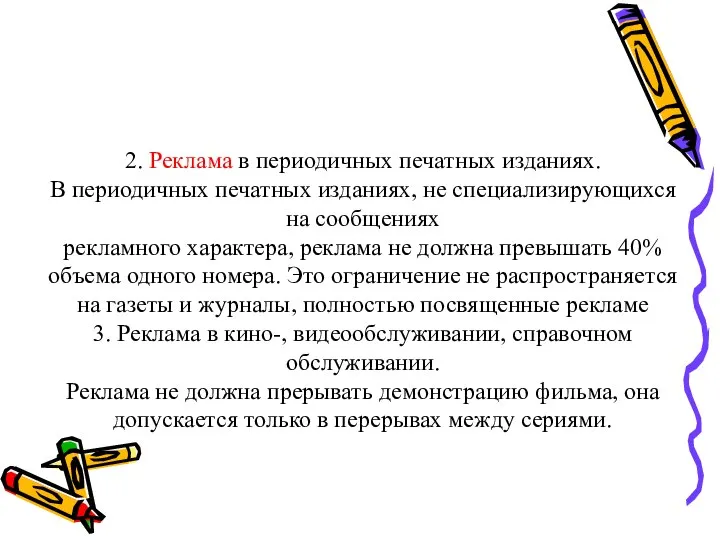 2. Реклама в периодичных печатных изданиях.
В периодичных печатных изданиях, не специализирующихся на сообщениях
рекламного характера, реклама не должна превышать 40% объема одного номера. Это ограничение не распространяется на газеты и журналы, полностью посвященные рекламе
3. Реклама в кино-, видеообслуживании, справочном обслуживании.
Реклама не должна прерывать демонстрацию фильма, она допускается только в перерывах между сериями.